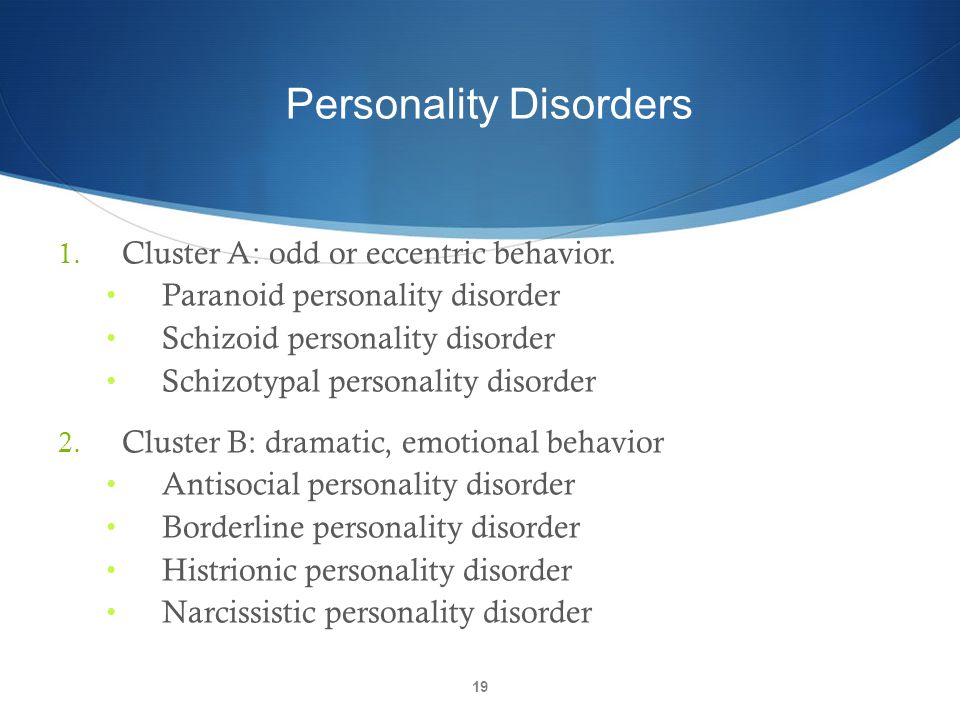 Personality Disorders

1. Cluster A: odd or eccentric behavior.
• Paranoid personality disorder
• Schizoid personality disorder
• Schizotypal personality disorder

2. Cluster B: dramatic, emotional behavior
• Antisocial personality disorder
• Borderline personality disorder
• Histrionic personality disorder
• Narcissistic personality disorder

19